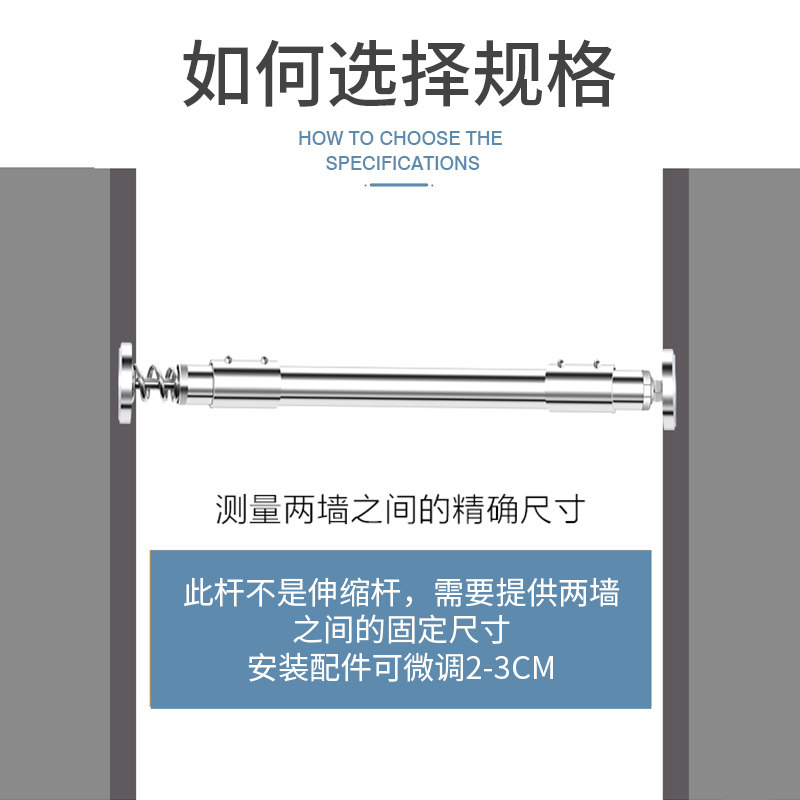 如何选择规格

HOW TO CHOOSE THE SPECIFICATIONS

测量两墙之间的精确尺寸

此杆不是伸缩杆，需要提供两墙之间的固定尺寸
安装配件可微调2-3CM